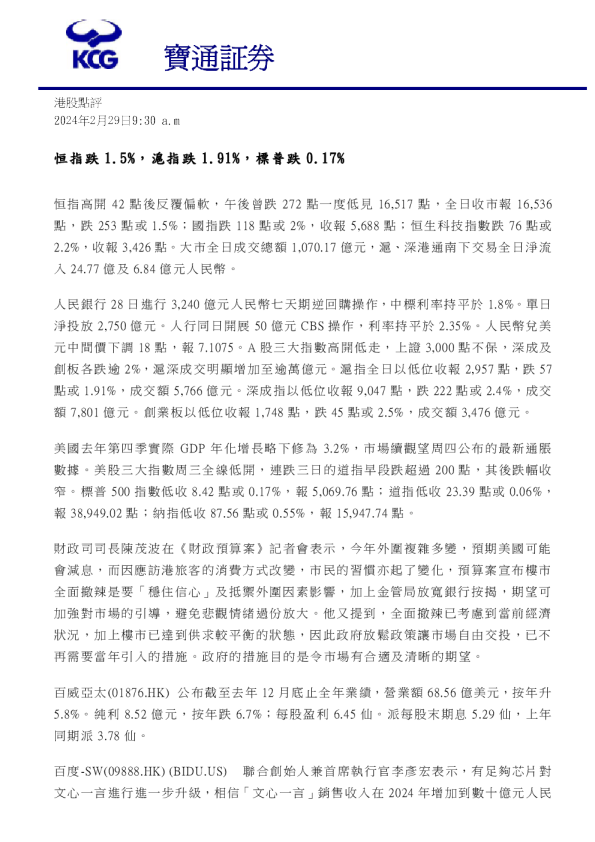 KCG 寶通証券

港股點評
2024年2月29日9:30 a.m

恒指跌 1.5%，滬指跌 1.91%，標普跌 0.17%

恒指高開 42 點後反覆偏軟，午後曾跌 272 點一度低見 16,517 點，全日收市報 16,536 點，跌 253 點或 1.5%；國指跌 118 點或 2%，收報 5,688 點；恒生科技指數跌 76 點或 2.2%，收報 3,426 點。大市全日成交總額 1,070.17 億元，滬、深港通南下交易全日淨流入 24.77 億及 6.84 億元人民幣。

人民銀行 28 日進行 3,240 億元人民幣七天期逆回購操作，中標利率持平於 1.8%。單日淨投放 2,750 億元。人行同日開展 50 億元 CBS 操作，利率持平於 2.35%。人民幣兌美元中間價下調 18 點，報 7.1075。A 股三大指數高開低走，上證 3,000 點不保，深成及創板各跌逾 2%，滬深成交明顯增加至逾萬億元。滬指全日以低位收報 2,957 點，跌 57 點或 1.91%，成交額 5,766 億元。深成指以低位收報 9,047 點，跌 222 點或 2.4%，成交額 7,801 億元。創業板以低位收報 1,748 點，跌 45 點或 2.5%，成交額 3,476 億元。

美國去年第四季實際 GDP 年化增長略下修為 3.2%，市場續觀望周四公布的最新通脹數據。美股三大指數周三全線低開，連跌三日的道指早段跌超過 200 點，其後跌幅收窄。標普 500 指數低收 8.42 點或 0.17%，報 5,069.76 點；道指低收 23.39 點或 0.06%，報 38,949.02 點；納指低收 87.56 點或 0.55%，報 15,947.74 點。

財政司司長陳茂波在《財政預算案》記者會表示，今年外圍複雜多變，預期美國可能會減息，而因應訪港旅客的消費方式改變，市民的習慣亦起了變化，預算案宣布樓市全面撤辣是要「穩住信心」及抵禦外圍因素影響，加上金管局放寬銀行按揭，期望可加強對市場的引導，避免悲觀情緒過份放大。他又提到，全面撤辣已考慮到當前經濟狀況，加上樓市已達到供求較平衡的狀態，因此政府放鬆政策讓市場自由交投，已不再需要當年引入的措施。政府的措施目的是令市場有合適及清晰的期望。

百威亞太(01876.HK) 公布截至去年 12 月底止全年業績，營業額 68.56 億美元，按年升 5.8%。純利 8.52 億元，按年跌 6.7%；每股盈利 6.45 仙。派每股末期息 5.29 仙，上年同期派 3.78 仙。

百度-SW(09888.HK) (BIDU.US) 聯合創始人兼首席執行官李彥宏表示，有足夠芯片對文心一言進行進一步升級，相信「文心一言」銷售收入在 2024 年增加到數十億元人民